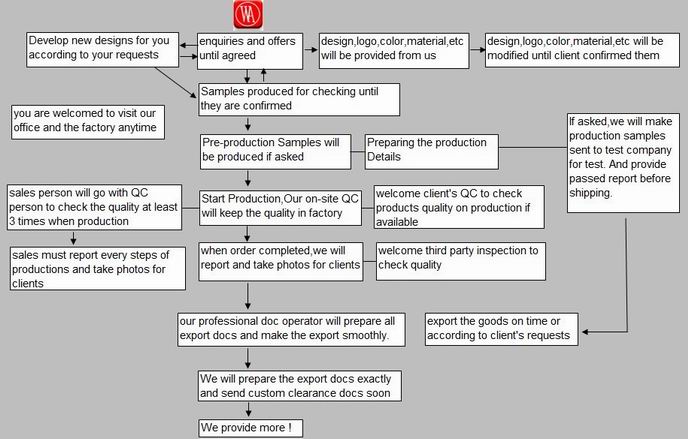 WA

Develop new designs for you according to your requests

enquiries and offers until agreed

design,logo,color,material,etc will be provided from us

design,logo,color,material,etc will be modified until client confirmed them

Samples produced for checking until they are confirmed

you are welcomed to visit our office and the factory anytime

Pre-production Samples will be produced if asked

Preparing the production Details

If asked,we will make production samples sent to test company for test. And provide passed report before shipping.

sales person will go with QC person to check the quality at least 3 times when production

Start Production,Our on-site QC will keep the quality in factory

welcome client's QC to check products quality on production if available

sales must report every steps of productions and take photos for clients

when order completed,we will report and take photos for clients

welcome third party inspection to check quality

our professional doc operator will prepare all export docs and make the export smoothly.

export the goods on time or according to client's requests

We will prepare the export docs exactly and send custom clearance docs soon

We provide more !